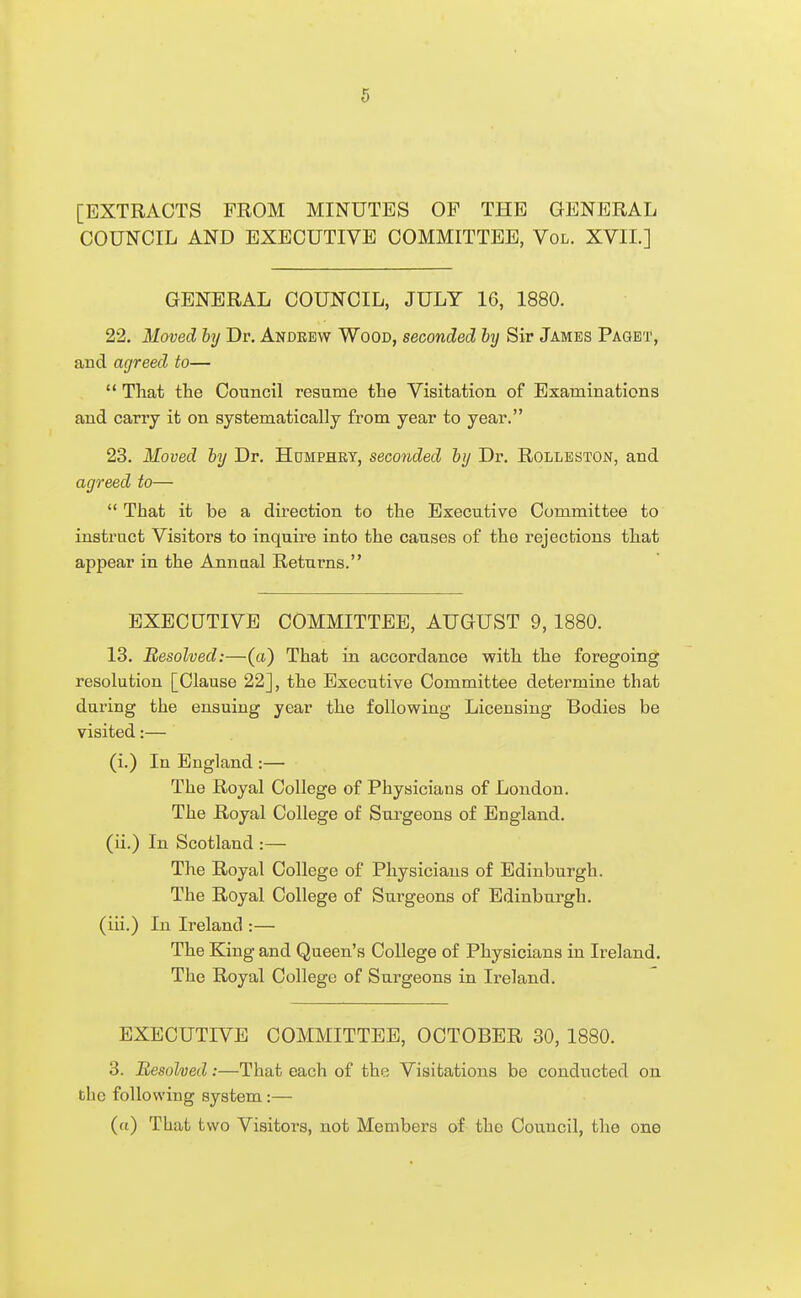 5

[EXTRACTS FROM MINUTES OF THE GENERAL COUNCIL AND EXECUTIVE COMMITTEE, Vol. XVII.]

GENERAL COUNCIL, JULY 16, 1880.

22. Moved by Dr. Andrew Wood, seconded by Sir James Paget, and agreed to—

"That the Council resume the Visitation of Examinations and carry it on systematically from year to year."

23. Moved by Dr. Humphry, seconded by Dr. Rolleston, and agreed to—

"That it be a direction to the Executive Committee to instruct Visitors to inquire into the causes of the rejections that appear in the Annual Returns."

EXECUTIVE COMMITTEE, AUGUST 9, 1880.

13. Resolved:—(a) That in accordance with the foregoing resolution [Clause 22], the Executive Committee determine that during the ensuing year the following Licensing Bodies be visited:—

(i.) In England:—
The Royal College of Physicians of London.
The Royal College of Surgeons of England.

(ii.) In Scotland:—
The Royal College of Physicians of Edinburgh.
The Royal College of Surgeons of Edinburgh.

(iii.) In Ireland:—
The King and Queen's College of Physicians in Ireland.
The Royal College of Surgeons in Ireland.

EXECUTIVE COMMITTEE, OCTOBER 30, 1880.

3. Resolved:—That each of the Visitations be conducted on the following system:—

(a) That two Visitors, not Members of the Council, the one